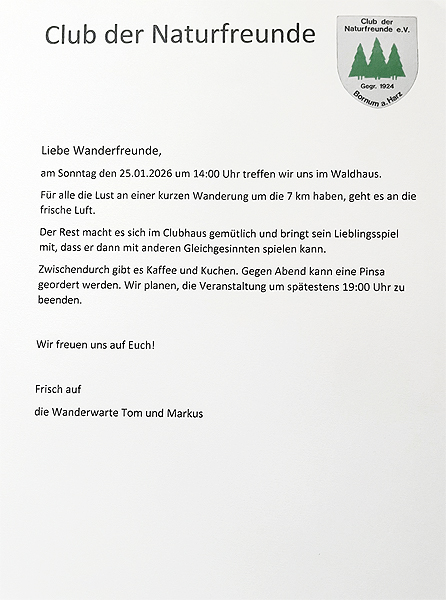 Club der Naturfreunde

Club der Naturfreunde e.V.
Gegr. 1924
Bornum a.Harz

Liebe Wanderfreunde,

am Sonntag den 25.01.2026 um 14:00 Uhr treffen wir uns im Waldhaus.

Für alle die Lust an einer kurzen Wanderung um die 7 km haben, geht es an die frische Luft.

Der Rest macht es sich im Clubhaus gemütlich und bringt sein Lieblingsspiel mit, dass er dann mit anderen Gleichgesinnten spielen kann.

Zwischendurch gibt es Kaffee und Kuchen. Gegen Abend kann eine Pinsa geordert werden. Wir planen, die Veranstaltung um spätestens 19:00 Uhr zu beenden.

Wir freuen uns auf Euch!

Frisch auf

die Wanderwarte Tom und Markus